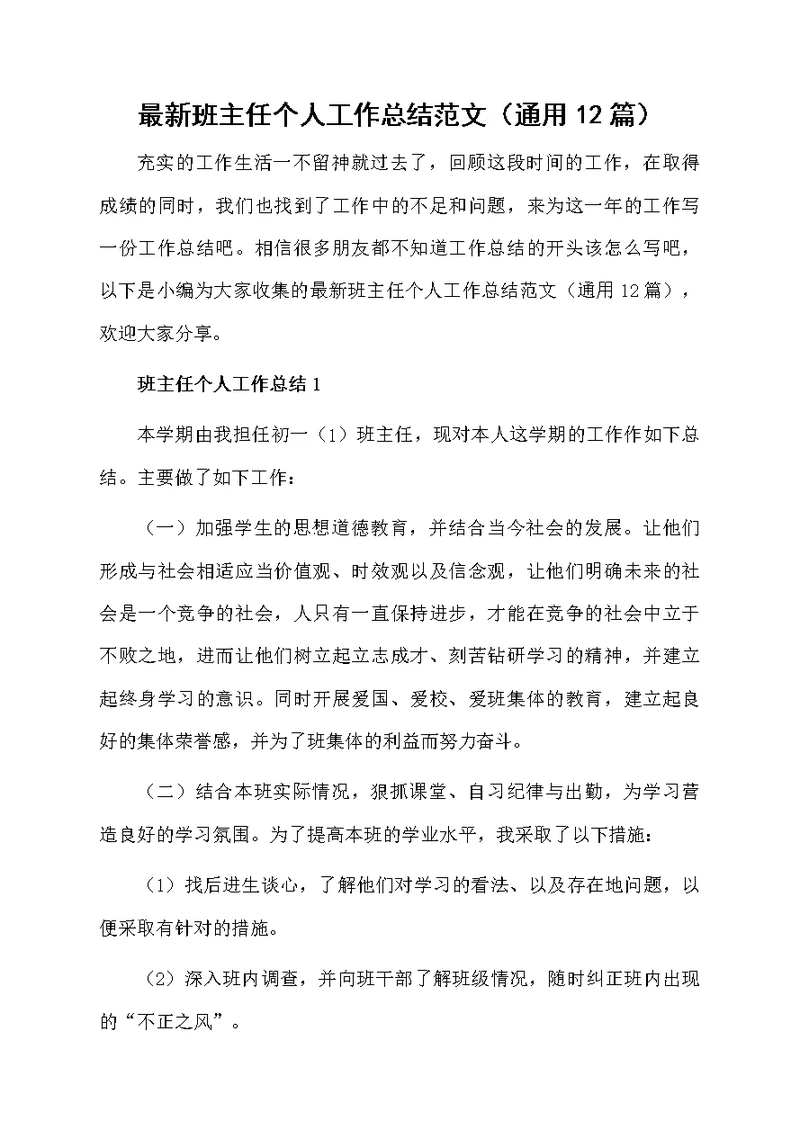 最新班主任个人工作总结范文（通用12篇）

充实的工作生活一不留神就过去了，回顾这段时间的工作，在取得成绩的同时，我们也找到了工作中的不足和问题，来为这一年的工作写一份工作总结吧。相信很多朋友都不知道工作总结的开头该怎么写吧，以下是小编为大家收集的最新班主任个人工作总结范文（通用12篇），欢迎大家分享。

班主任个人工作总结1

本学期由我担任初一（1）班主任，现对本人这学期的工作作如下总结。主要做了如下工作：

（一）加强学生的思想道德教育，并结合当今社会的发展。让他们形成与社会相适应当价值观、时效观以及信念观，让他们明确未来的社会是一个竞争的社会，人只有一直保持进步，才能在竞争的社会中立于不败之地，进而让他们树立起立志成才、刻苦钻研学习的精神，并建立起终身学习的意识。同时开展爱国、爱校、爱班集体的教育，建立起良好的集体荣誉感，并为了班集体的利益而努力奋斗。

（二）结合本班实际情况，狠抓课堂、自习纪律与出勤，为学习营造良好的学习氛围。为了提高本班的学业水平，我采取了以下措施：

（1）找后进生谈心，了解他们对学习的看法、以及存在地问题，以便采取有针对的措施。

（2）深入班内调查，并向班干部了解班级情况，随时纠正班内出现的“不正之风”。